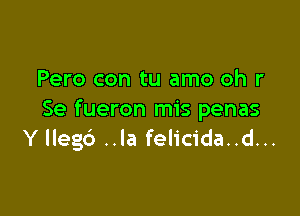 Pero con tu amo oh r
Se fueron mis penas
Y llegó ..la felicida..d...